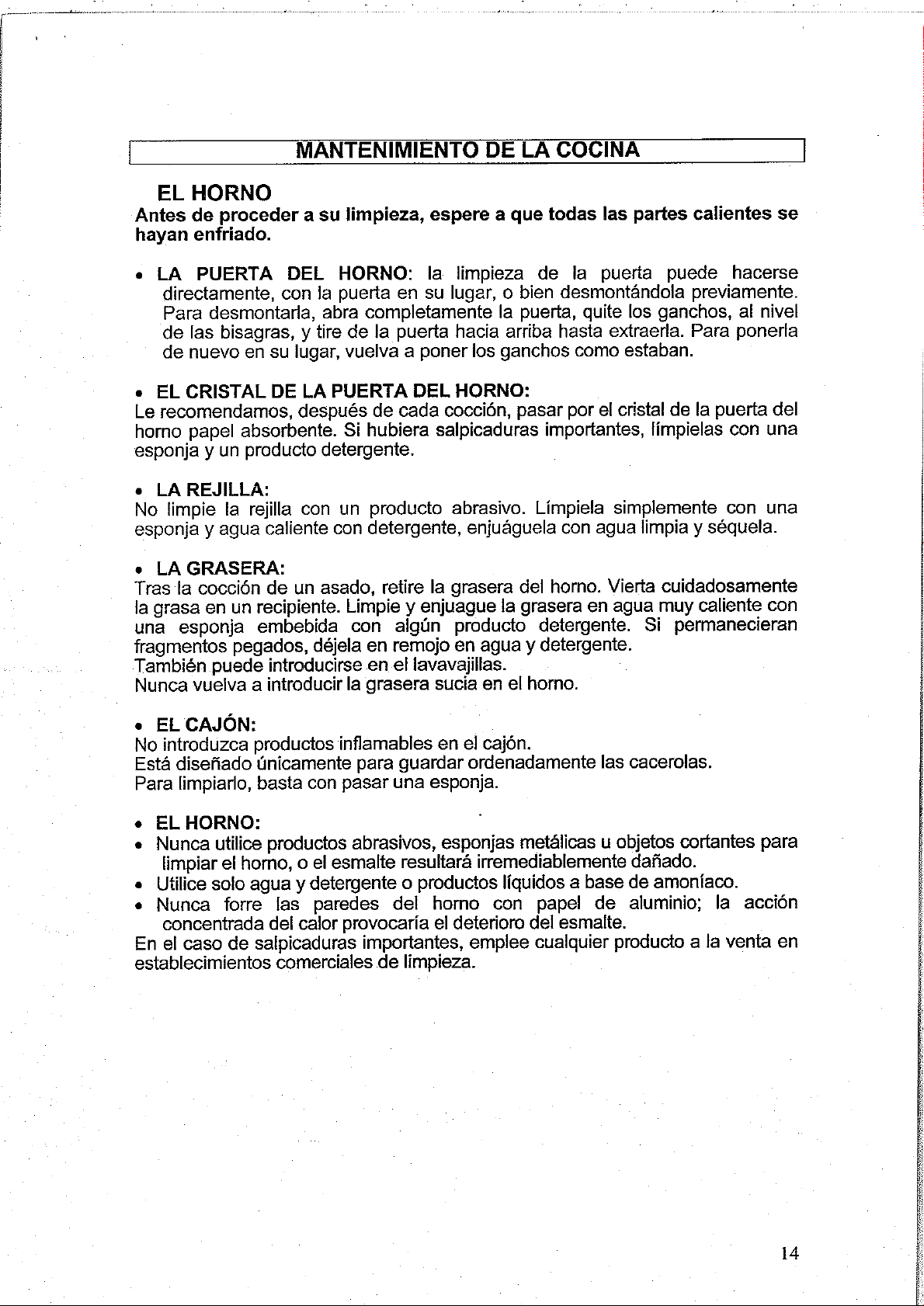 MANTENIMIENTO DE LA COCINA

EL HORNO

Antes de proceder a su limpieza, espere a que todas las partes calientes se hayan enfriado.

• LA PUERTA DEL HORNO: la limpieza de la puerta puede hacerse directamente, con la puerta en su lugar, o bien desmontándola previamente. Para desmontarla, abra completamente la puerta, quite los ganchos, al nivel de las bisagras, y tire de la puerta hacia arriba hasta extraerla. Para ponerla de nuevo en su lugar, vuelva a poner los ganchos como estaban.

• EL CRISTAL DE LA PUERTA DEL HORNO:
Le recomendamos, después de cada cocción, pasar por el cristal de la puerta del horno papel absorbente. Si hubiera salpicaduras importantes, límpielas con una esponja y un producto detergente.

• LA REJILLA:
No limpie la rejilla con un producto abrasivo. Límpiela simplemente con una esponja y agua caliente con detergente, enjuáguela con agua limpia y séquela.

• LA GRASERA:
Tras la cocción de un asado, retire la grasera del horno. Vierta cuidadosamente la grasa en un recipiente. Limpie y enjuague la grasera en agua muy caliente con una esponja embebida con algún producto detergente. Si permanecieran fragmentos pegados, déjela en remojo en agua y detergente.
También puede introducirse en el lavavajillas.
Nunca vuelva a introducir la grasera sucia en el horno.

• EL CAJÓN:
No introduzca productos inflamables en el cajón.
Está diseñado únicamente para guardar ordenadamente las cacerolas.
Para limpiarlo, basta con pasar una esponja.

• EL HORNO:
• Nunca utilice productos abrasivos, esponjas metálicas u objetos cortantes para limpiar el horno, o el esmalte resultará irremediablemente dañado.
• Utilice solo agua y detergente o productos líquidos a base de amoníaco.
• Nunca forre las paredes del horno con papel de aluminio; la acción concentrada del calor provocaría el deterioro del esmalte.
En el caso de salpicaduras importantes, emplee cualquier producto a la venta en establecimientos comerciales de limpieza.

14